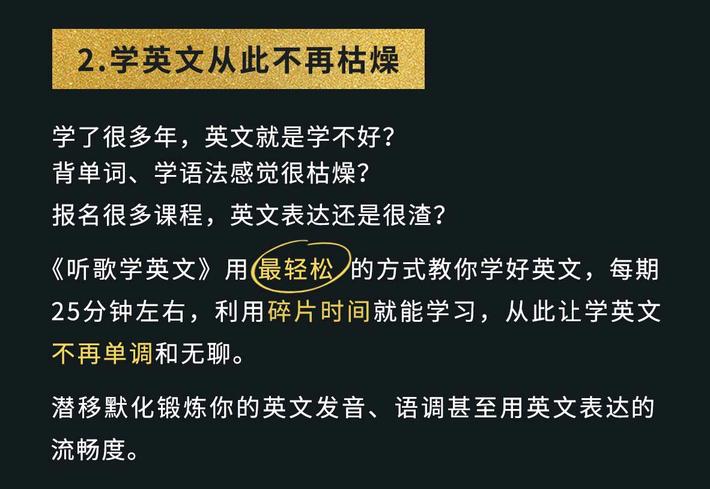 2.学英文从此不再枯燥

学了很多年，英文就是学不好？
背单词、学语法感觉很枯燥？
报名很多课程，英文表达还是很渣？

《听歌学英文》用最轻松的方式教你学好英文，每期25分钟左右，利用碎片时间就能学习，从此让学英文不再单调和无聊。

潜移默化锻炼你的英文发音、语调甚至用英文表达的流畅度。